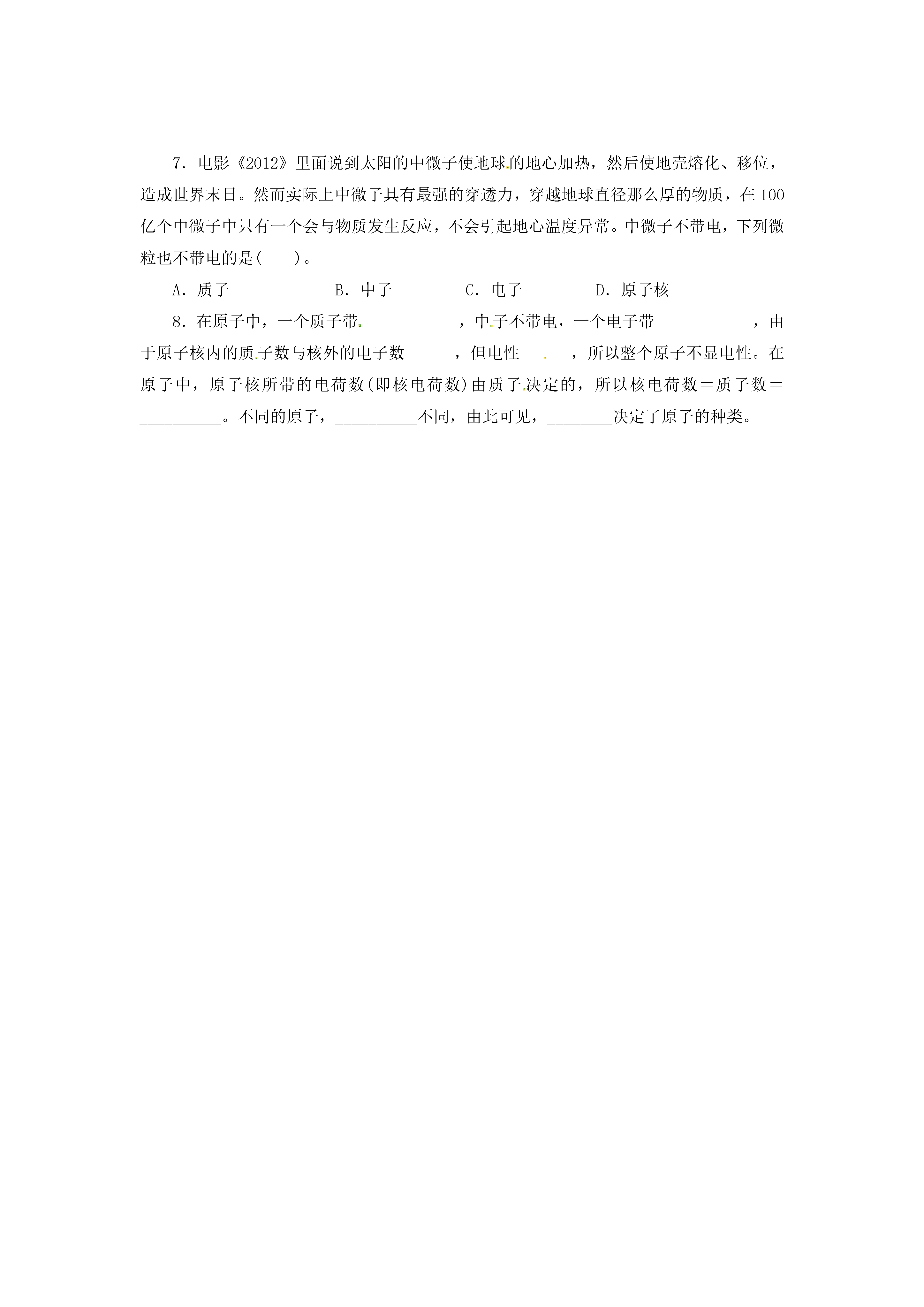 7．电影《2012》里面说到太阳的中微子使地球的地心加热，然后使地壳熔化、移位，造成世界末日。然而实际上中微子具有最强的穿透力，穿越地球直径那么厚的物质，在100亿个中微子中只有一个会与物质发生反应，不会引起地心温度异常。中微子不带电，下列微粒也不带电的是(　　)。

A．质子　　B．中子　　C．电子　　D．原子核

8．在原子中，一个质子带____________，中子不带电，一个电子带____________，由于原子核内的质子数与核外的电子数______，但电性______，所以整个原子不显电性。在原子中，原子核所带的电荷数(即核电荷数)由质子决定的，所以核电荷数＝质子数＝__________。不同的原子，__________不同，由此可见，________决定了原子的种类。